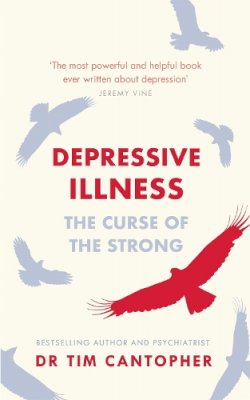 'The most powerful and helpful book ever written about depression'
JEREMY VINE

DEPRESSIVE ILLNESS

THE CURSE OF THE STRONG

BESTSELLING AUTHOR AND PSYCHIATRIST
DR TIM CANTOPHER